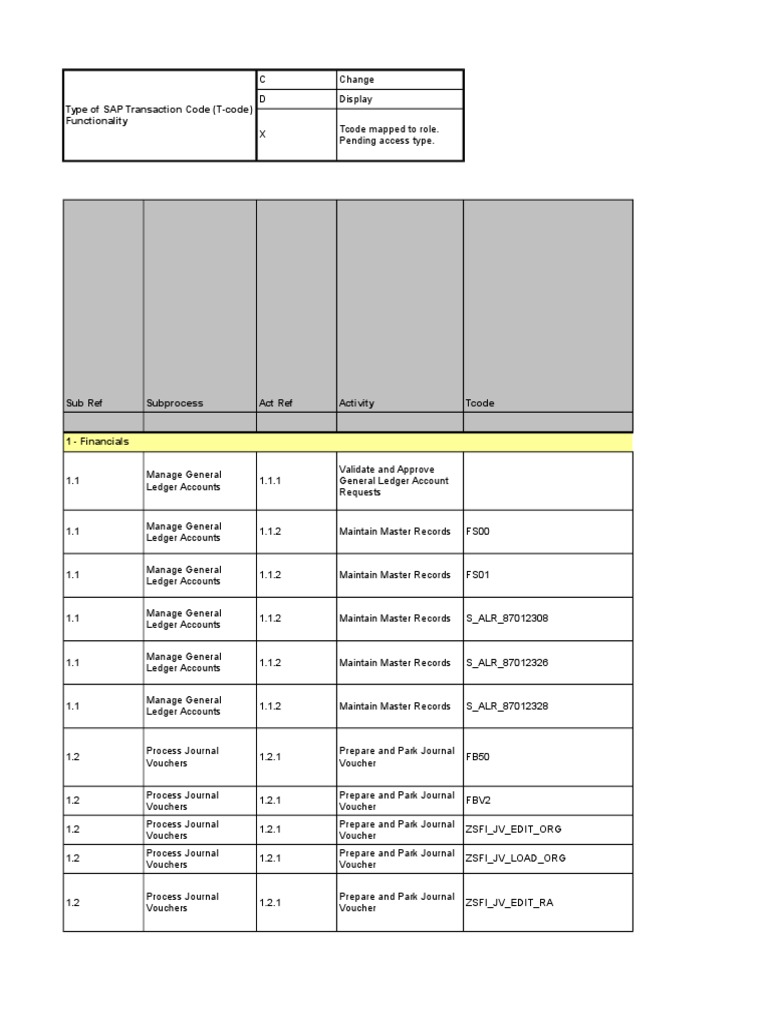 | Type of SAP Transaction Code (T-code) Functionality | C | Change |
|---|---|---|
| | D | Display |
| | X | Tcode mapped to role. Pending access type. |

| Sub Ref | Subprocess | Act Ref | Activity | Tcode |
|---|---|---|---|---|
| | | | | |
| 1 - Financials | | | | |
| 1.1 | Manage General Ledger Accounts | 1.1.1 | Validate and Approve General Ledger Account Requests | |
| 1.1 | Manage General Ledger Accounts | 1.1.2 | Maintain Master Records | FS00 |
| 1.1 | Manage General Ledger Accounts | 1.1.2 | Maintain Master Records | FS01 |
| 1.1 | Manage General Ledger Accounts | 1.1.2 | Maintain Master Records | S_ALR_87012308 |
| 1.1 | Manage General Ledger Accounts | 1.1.2 | Maintain Master Records | S_ALR_87012326 |
| 1.1 | Manage General Ledger Accounts | 1.1.2 | Maintain Master Records | S_ALR_87012328 |
| 1.2 | Process Journal Vouchers | 1.2.1 | Prepare and Park Journal Voucher | FB50 |
| 1.2 | Process Journal Vouchers | 1.2.1 | Prepare and Park Journal Voucher | FBV2 |
| 1.2 | Process Journal Vouchers | 1.2.1 | Prepare and Park Journal Voucher | ZSFI_JV_EDIT_ORG |
| 1.2 | Process Journal Vouchers | 1.2.1 | Prepare and Park Journal Voucher | ZSFI_JV_LOAD_ORG |
| 1.2 | Process Journal Vouchers | 1.2.1 | Prepare and Park Journal Voucher | ZSFI_JV_EDIT_RA |